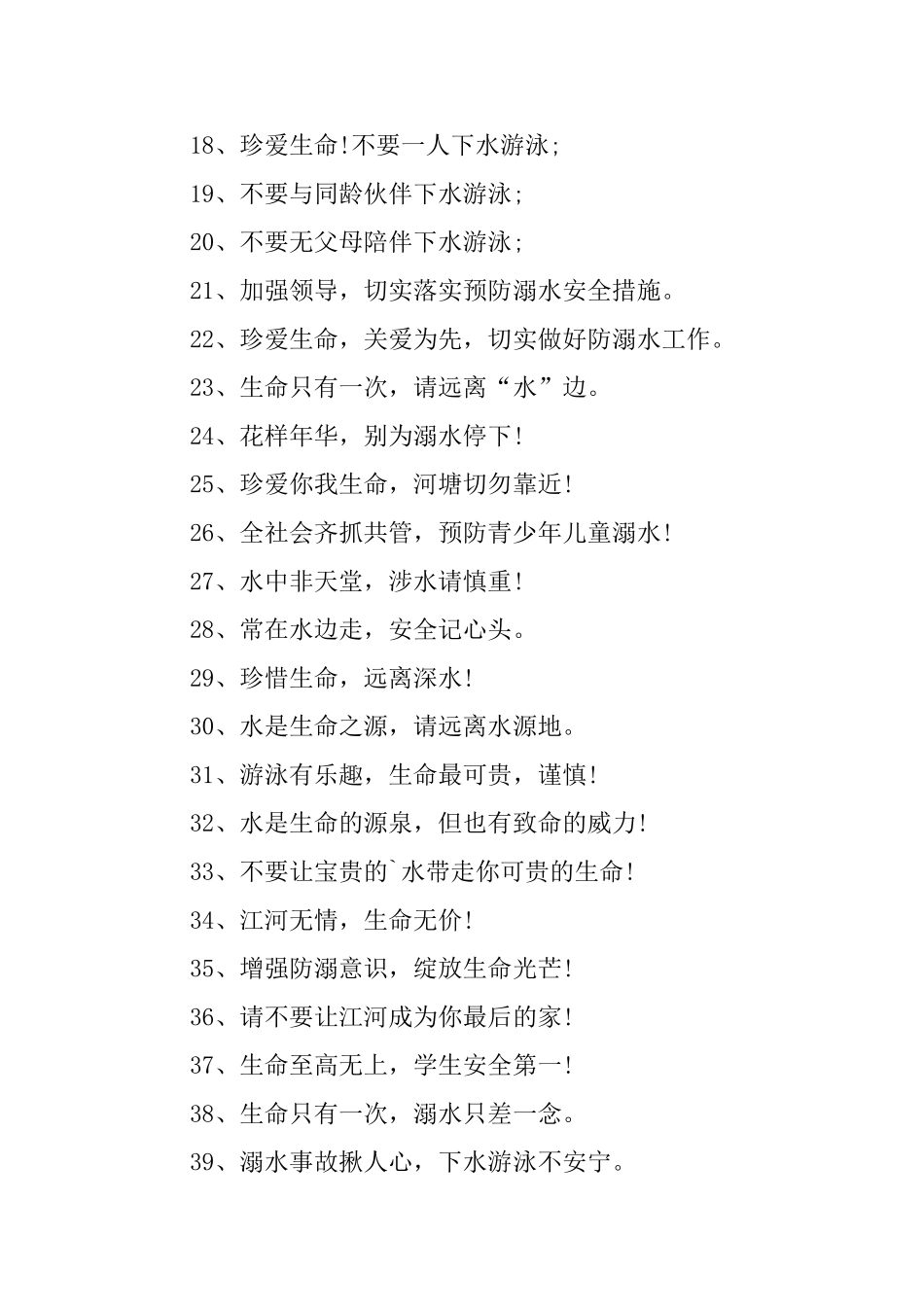 18、珍爱生命!不要一人下水游泳;

19、不要与同龄伙伴下水游泳;

20、不要无父母陪伴下水游泳;

21、加强领导，切实落实预防溺水安全措施。

22、珍爱生命，关爱为先，切实做好防溺水工作。

23、生命只有一次，请远离“水”边。

24、花样年华，别为溺水停下!

25、珍爱你我生命，河塘切勿靠近!

26、全社会齐抓共管，预防青少年儿童溺水!

27、水中非天堂，涉水请慎重!

28、常在水边走，安全记心头。

29、珍惜生命，远离深水!

30、水是生命之源，请远离水源地。

31、游泳有乐趣，生命最可贵，谨慎!

32、水是生命的源泉，但也有致命的威力!

33、不要让宝贵的`水带走你可贵的生命!

34、江河无情，生命无价!

35、增强防溺意识，绽放生命光芒!

36、请不要让江河成为你最后的家!

37、生命至高无上，学生安全第一!

38、生命只有一次，溺水只差一念。

39、溺水事故揪人心，下水游泳不安宁。